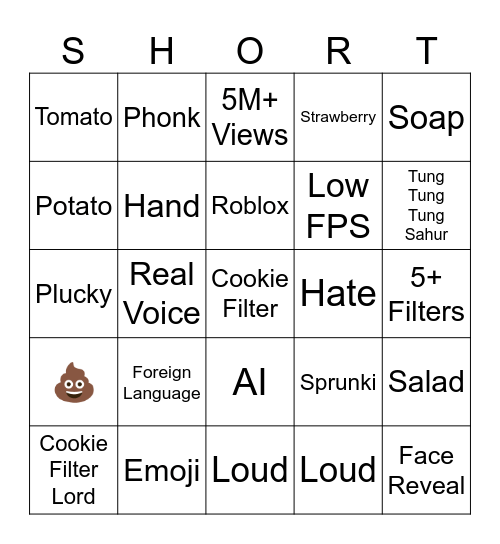 | S | H | O | R | T |
|---|---|---|---|---|
| Tomato | Phonk | 5M+ Views | Strawberry | Soap |
| Potato | Hand | Roblox | Low FPS | Tung Tung Tung Sahur |
| Plucky | Real Voice | Cookie Filter | Hate | 5+ Filters |
| 💩 | Foreign Language | AI | Sprunki | Salad |
| Cookie Filter Lord | Emoji | Loud | Loud | Face Reveal |